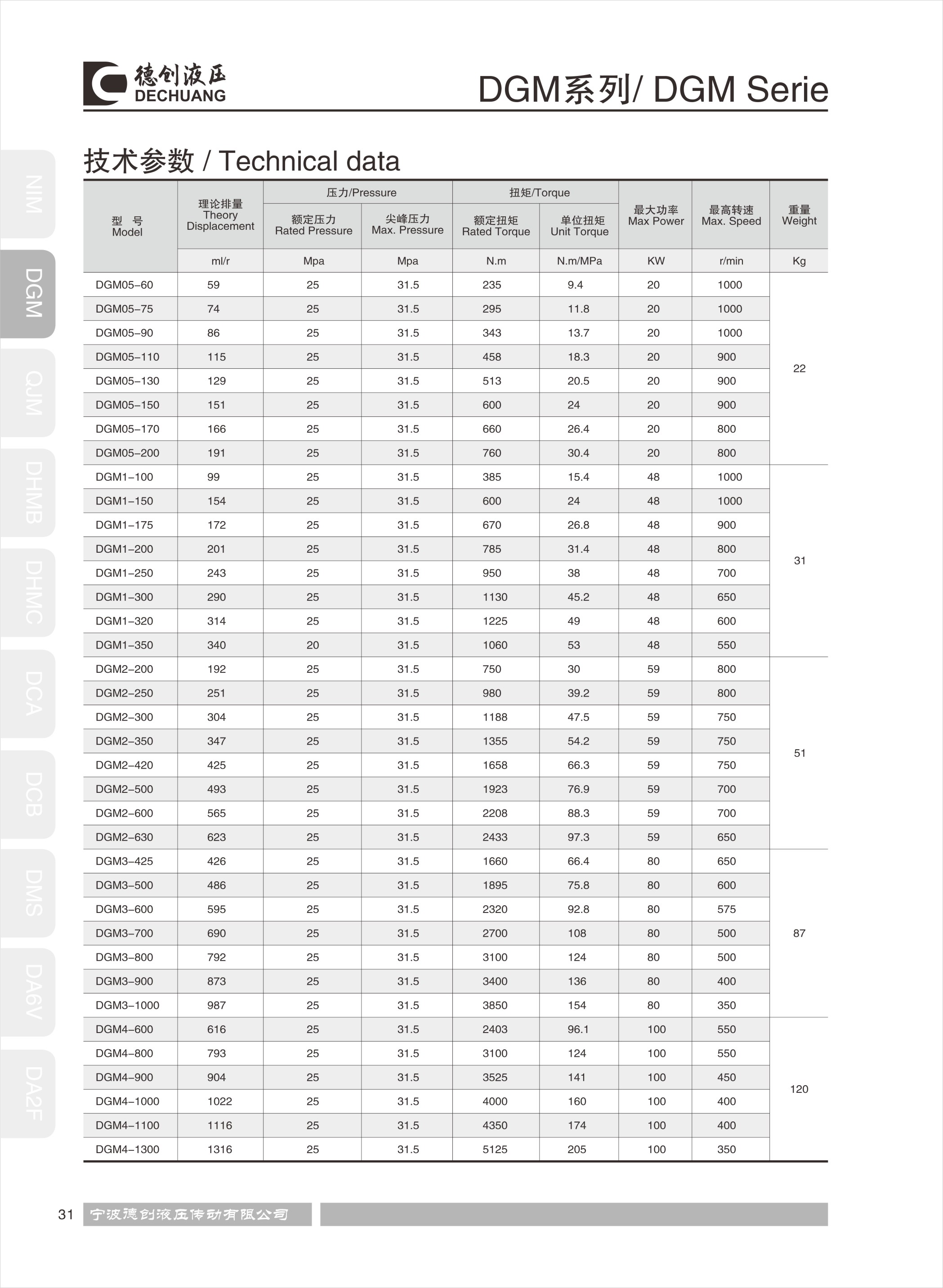 德创液压
DECHUANG

DGM系列/ DGM Serie

NIM
DGM
QJM
DHMB
DHMC
DCA
DCB
DMS
DA6V
DA2F

技术参数 / Technical data

| 型 号 Model | 理论排量 Theory Displacement | 压力/Pressure 额定压力 Rated Pressure | 压力/Pressure 尖峰压力 Max. Pressure | 扭矩/Torque 额定扭矩 Rated Torque | 扭矩/Torque 单位扭矩 Unit Torque | 最大功率 Max Power | 最高转速 Max. Speed | 重量 Weight |
|---|---|---|---|---|---|---|---|---|
| | ml/r | Mpa | Mpa | N.m | N.m/MPa | KW | r/min | Kg |
| DGM05–60 | 59 | 25 | 31.5 | 235 | 9.4 | 20 | 1000 | 22 |
| DGM05–75 | 74 | 25 | 31.5 | 295 | 11.8 | 20 | 1000 | |
| DGM05–90 | 86 | 25 | 31.5 | 343 | 13.7 | 20 | 1000 | |
| DGM05–110 | 115 | 25 | 31.5 | 458 | 18.3 | 20 | 900 | |
| DGM05–130 | 129 | 25 | 31.5 | 513 | 20.5 | 20 | 900 | |
| DGM05–150 | 151 | 25 | 31.5 | 600 | 24 | 20 | 900 | |
| DGM05–170 | 166 | 25 | 31.5 | 660 | 26.4 | 20 | 800 | |
| DGM05–200 | 191 | 25 | 31.5 | 760 | 30.4 | 20 | 800 | |
| DGM1–100 | 99 | 25 | 31.5 | 385 | 15.4 | 48 | 1000 | 31 |
| DGM1–150 | 154 | 25 | 31.5 | 600 | 24 | 48 | 1000 | |
| DGM1–175 | 172 | 25 | 31.5 | 670 | 26.8 | 48 | 900 | |
| DGM1–200 | 201 | 25 | 31.5 | 785 | 31.4 | 48 | 800 | |
| DGM1–250 | 243 | 25 | 31.5 | 950 | 38 | 48 | 700 | |
| DGM1–300 | 290 | 25 | 31.5 | 1130 | 45.2 | 48 | 650 | |
| DGM1–320 | 314 | 25 | 31.5 | 1225 | 49 | 48 | 600 | |
| DGM1–350 | 340 | 20 | 31.5 | 1060 | 53 | 48 | 550 | |
| DGM2–200 | 192 | 25 | 31.5 | 750 | 30 | 59 | 800 | 51 |
| DGM2–250 | 251 | 25 | 31.5 | 980 | 39.2 | 59 | 800 | |
| DGM2–300 | 304 | 25 | 31.5 | 1188 | 47.5 | 59 | 750 | |
| DGM2–350 | 347 | 25 | 31.5 | 1355 | 54.2 | 59 | 750 | |
| DGM2–420 | 425 | 25 | 31.5 | 1658 | 66.3 | 59 | 750 | |
| DGM2–500 | 493 | 25 | 31.5 | 1923 | 76.9 | 59 | 700 | |
| DGM2–600 | 565 | 25 | 31.5 | 2208 | 88.3 | 59 | 700 | |
| DGM2–630 | 623 | 25 | 31.5 | 2433 | 97.3 | 59 | 650 | |
| DGM3–425 | 426 | 25 | 31.5 | 1660 | 66.4 | 80 | 650 | 87 |
| DGM3–500 | 486 | 25 | 31.5 | 1895 | 75.8 | 80 | 600 | |
| DGM3–600 | 595 | 25 | 31.5 | 2320 | 92.8 | 80 | 575 | |
| DGM3–700 | 690 | 25 | 31.5 | 2700 | 108 | 80 | 500 | |
| DGM3–800 | 792 | 25 | 31.5 | 3100 | 124 | 80 | 500 | |
| DGM3–900 | 873 | 25 | 31.5 | 3400 | 136 | 80 | 400 | |
| DGM3–1000 | 987 | 25 | 31.5 | 3850 | 154 | 80 | 350 | |
| DGM4–600 | 616 | 25 | 31.5 | 2403 | 96.1 | 100 | 550 | 120 |
| DGM4–800 | 793 | 25 | 31.5 | 3100 | 124 | 100 | 550 | |
| DGM4–900 | 904 | 25 | 31.5 | 3525 | 141 | 100 | 450 | |
| DGM4–1000 | 1022 | 25 | 31.5 | 4000 | 160 | 100 | 400 | |
| DGM4–1100 | 1116 | 25 | 31.5 | 4350 | 174 | 100 | 400 | |
| DGM4–1300 | 1316 | 25 | 31.5 | 5125 | 205 | 100 | 350 | |

31 宁波德创液压传动有限公司